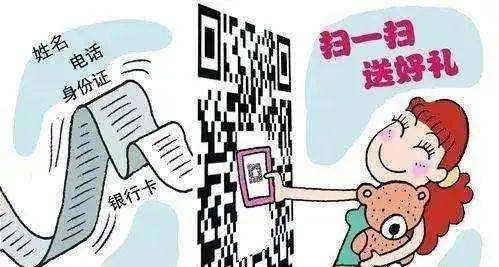 姓名
电话
身份证
银行卡

扫一扫
送好礼